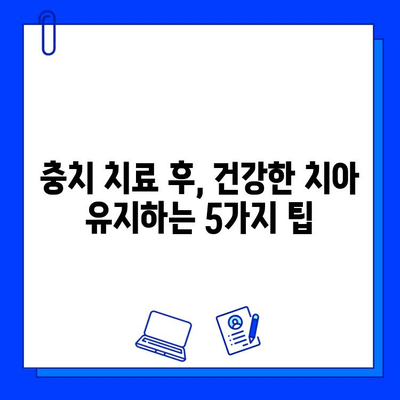 충치 치료 후, 건강한 치아 유지하는 5가지 팁